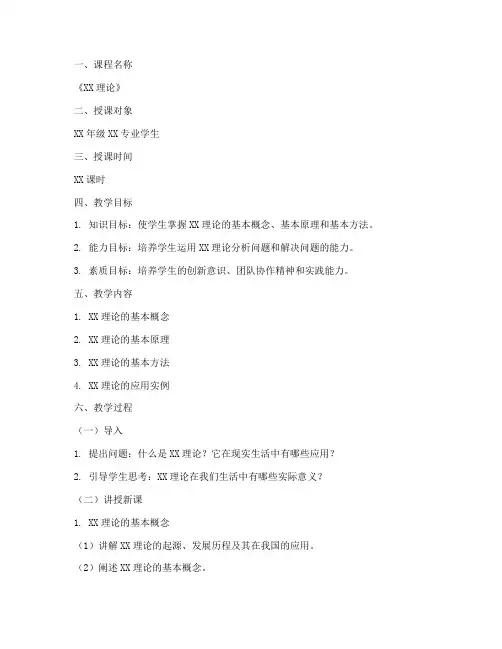 一、课程名称

《XX 理论》

二、授课对象

XX 年级 XX 专业学生

三、授课时间

XX 课时

四、教学目标

1. 知识目标：使学生掌握 XX 理论的基本概念、基本原理和基本方法。

2. 能力目标：培养学生运用 XX 理论分析问题和解决问题的能力。

3. 素质目标：培养学生的创新意识、团队协作精神和实践能力。

五、教学内容

1. XX 理论的基本概念

2. XX 理论的基本原理

3. XX 理论的基本方法

4. XX 理论的应用实例

六、教学过程

（一）导入

1. 提出问题：什么是 XX 理论？它在现实生活中有哪些应用？

2. 引导学生思考：XX 理论在我们生活中有哪些实际意义？

（二）讲授新课

1. XX 理论的基本概念

（1）讲解 XX 理论的起源、发展历程及其在我国的应用。

（2）阐述 XX 理论的基本概念。